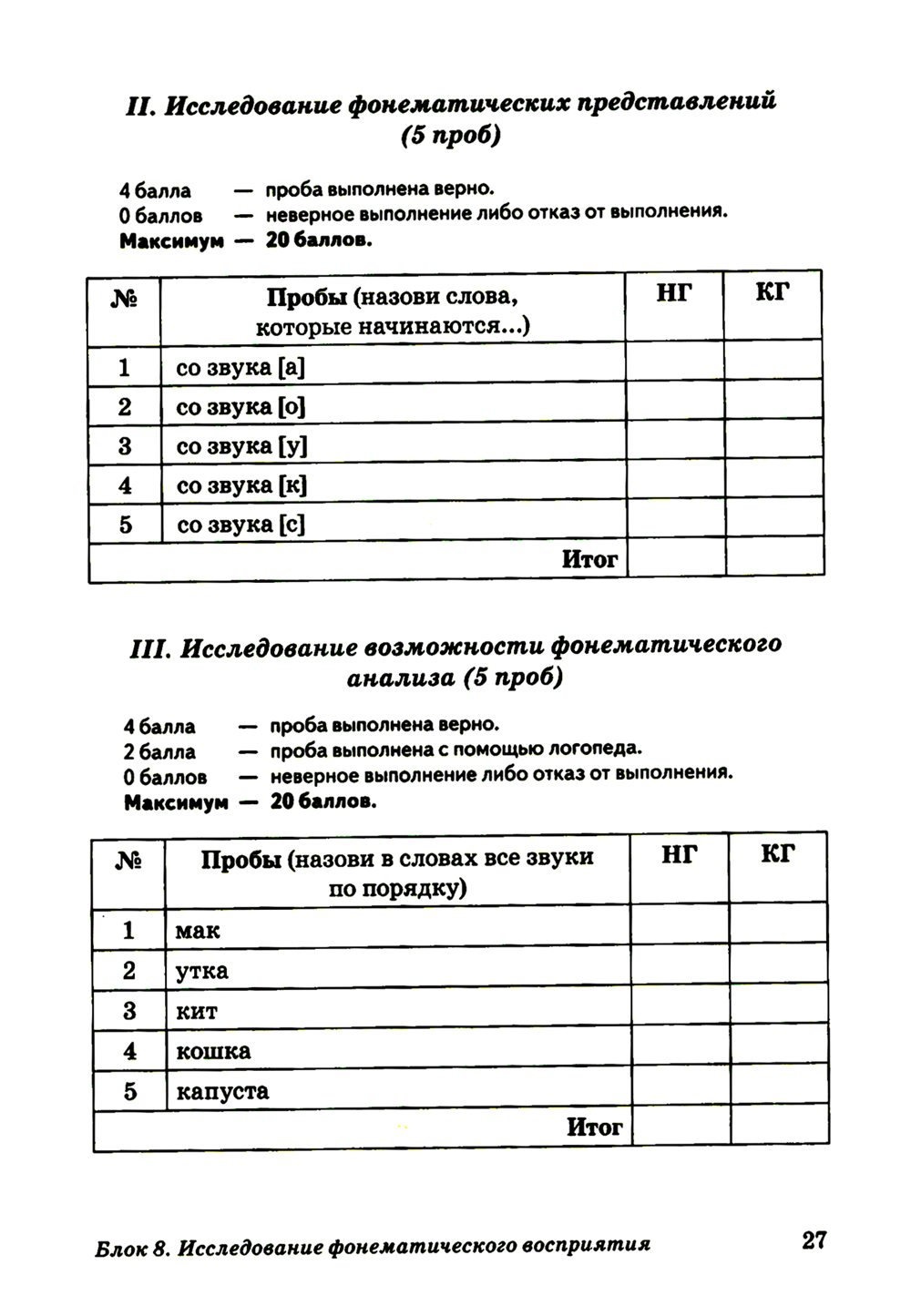 II. Исследование фонематических представлений (5 проб)

4 балла — проба выполнена верно.
0 баллов — неверное выполнение либо отказ от выполнения.
Максимум — 20 баллов.

| № | Пробы (назови слова, которые начинаются...) | НГ | КГ |
|---|---|---|---|
| 1 | со звука [а] | | |
| 2 | со звука [о] | | |
| 3 | со звука [у] | | |
| 4 | со звука [к] | | |
| 5 | со звука [с] | | |
| | Итог | | |

III. Исследование возможности фонематического анализа (5 проб)

4 балла — проба выполнена верно.
2 балла — проба выполнена с помощью логопеда.
0 баллов — неверное выполнение либо отказ от выполнения.
Максимум — 20 баллов.

| № | Пробы (назови в словах все звуки по порядку) | НГ | КГ |
|---|---|---|---|
| 1 | мак | | |
| 2 | утка | | |
| 3 | кит | | |
| 4 | кошка | | |
| 5 | капуста | | |
| | Итог | | |

Блок 8. Исследование фонематического восприятия 27